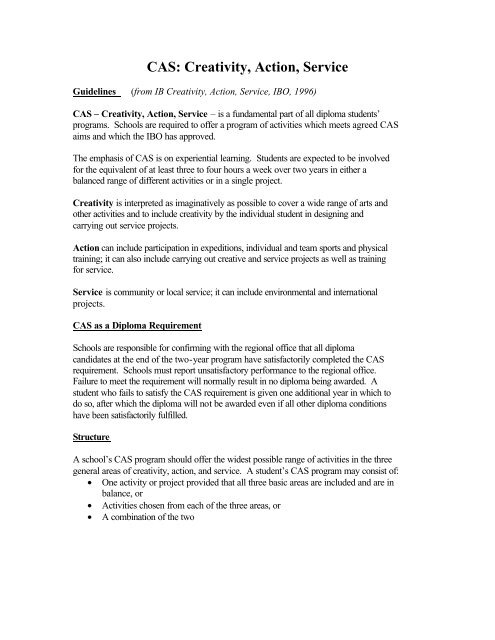 CAS: Creativity, Action, Service

Guidelines (from IB Creativity, Action, Service, IBO, 1996)

CAS – Creativity, Action, Service – is a fundamental part of all diploma students' programs. Schools are required to offer a program of activities which meets agreed CAS aims and which the IBO has approved.

The emphasis of CAS is on experiential learning. Students are expected to be involved for the equivalent of at least three to four hours a week over two years in either a balanced range of different activities or in a single project.

Creativity is interpreted as imaginatively as possible to cover a wide range of arts and other activities and to include creativity by the individual student in designing and carrying out service projects.

Action can include participation in expeditions, individual and team sports and physical training; it can also include carrying out creative and service projects as well as training for service.

Service is community or local service; it can include environmental and international projects.

CAS as a Diploma Requirement

Schools are responsible for confirming with the regional office that all diploma candidates at the end of the two-year program have satisfactorily completed the CAS requirement. Schools must report unsatisfactory performance to the regional office. Failure to meet the requirement will normally result in no diploma being awarded. A student who fails to satisfy the CAS requirement is given one additional year in which to do so, after which the diploma will not be awarded even if all other diploma conditions have been satisfactorily fulfilled.

Structure

A school's CAS program should offer the widest possible range of activities in the three general areas of creativity, action, and service. A student's CAS program may consist of:
• One activity or project provided that all three basic areas are included and are in balance, or
• Activities chosen from each of the three areas, or
• A combination of the two